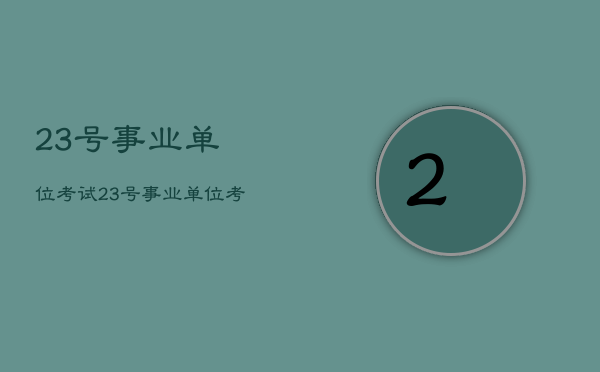 23号事业单

位考试23号事业单位考

2